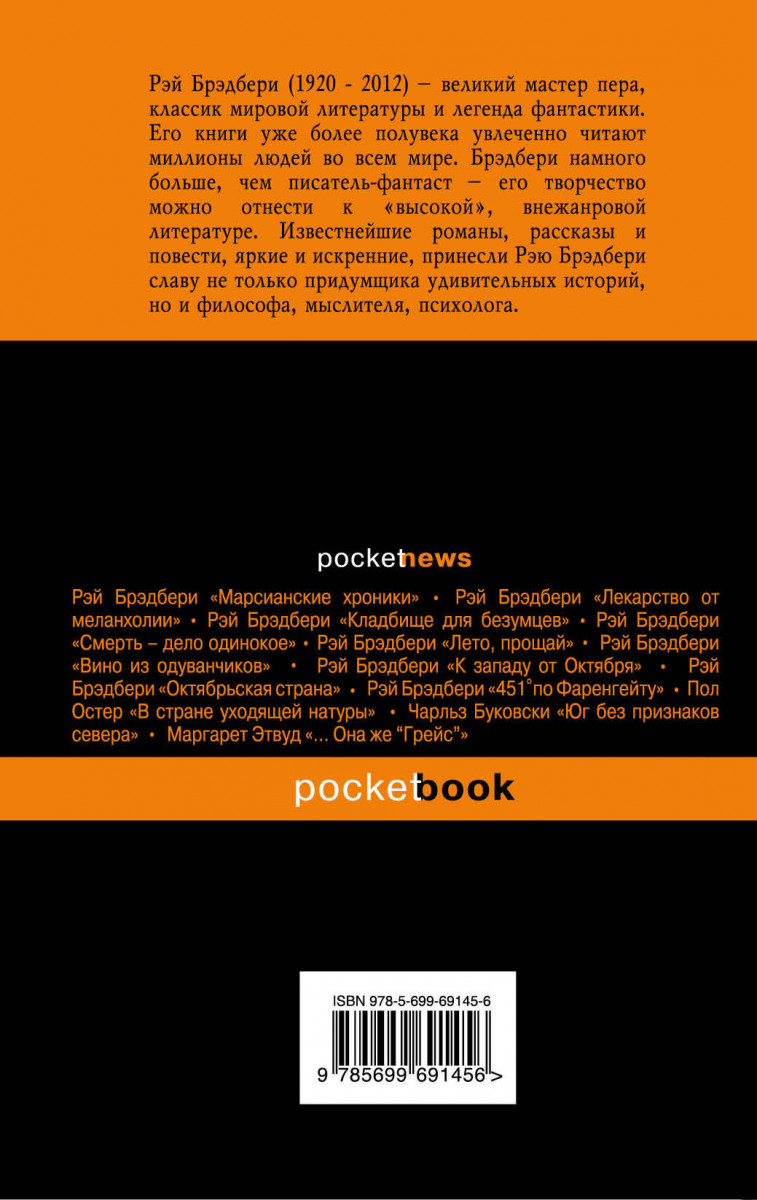 Рэй Брэдбери (1920 - 2012) – великий мастер пера, классик мировой литературы и легенда фантастики. Его книги уже более полувека увлеченно читают миллионы людей во всем мире. Брэдбери намного больше, чем писатель-фантаст – его творчество можно отнести к «высокой», внежанровой литературе. Известнейшие романы, рассказы и повести, яркие и искренние, принесли Рэю Брэдбери славу не только придумщика удивительных историй, но и философа, мыслителя, психолога.

pocketnews

Рэй Брэдбери «Марсианские хроники» • Рэй Брэдбери «Лекарство от меланхолии» • Рэй Брэдбери «Кладбище для безумцев» • Рэй Брэдбери «Смерть – дело одинокое» • Рэй Брэдбери «Лето, прощай» • Рэй Брэдбери «Вино из одуванчиков» • Рэй Брэдбери «К западу от Октября» • Рэй Брэдбери «Октябрьская страна» • Рэй Брэдбери «451° по Фаренгейту» • Пол Остер «В стране уходящей натуры» • Чарльз Буковски «Юг без признаков севера» • Маргарет Этвуд «... Она же "Грейс"»

pocketbook

ISBN 978-5-699-69145-6

9 785699 691456 >